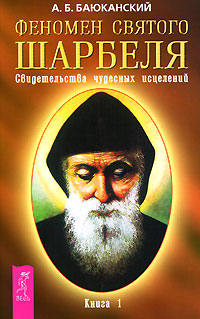 А. Б. БАЮКАНСКИЙ

ФЕНОМЕН СВЯТОГО ШАРБЕЛЯ

Свидетельства чудесных исцелений

ВЕСЬ

Книга 1